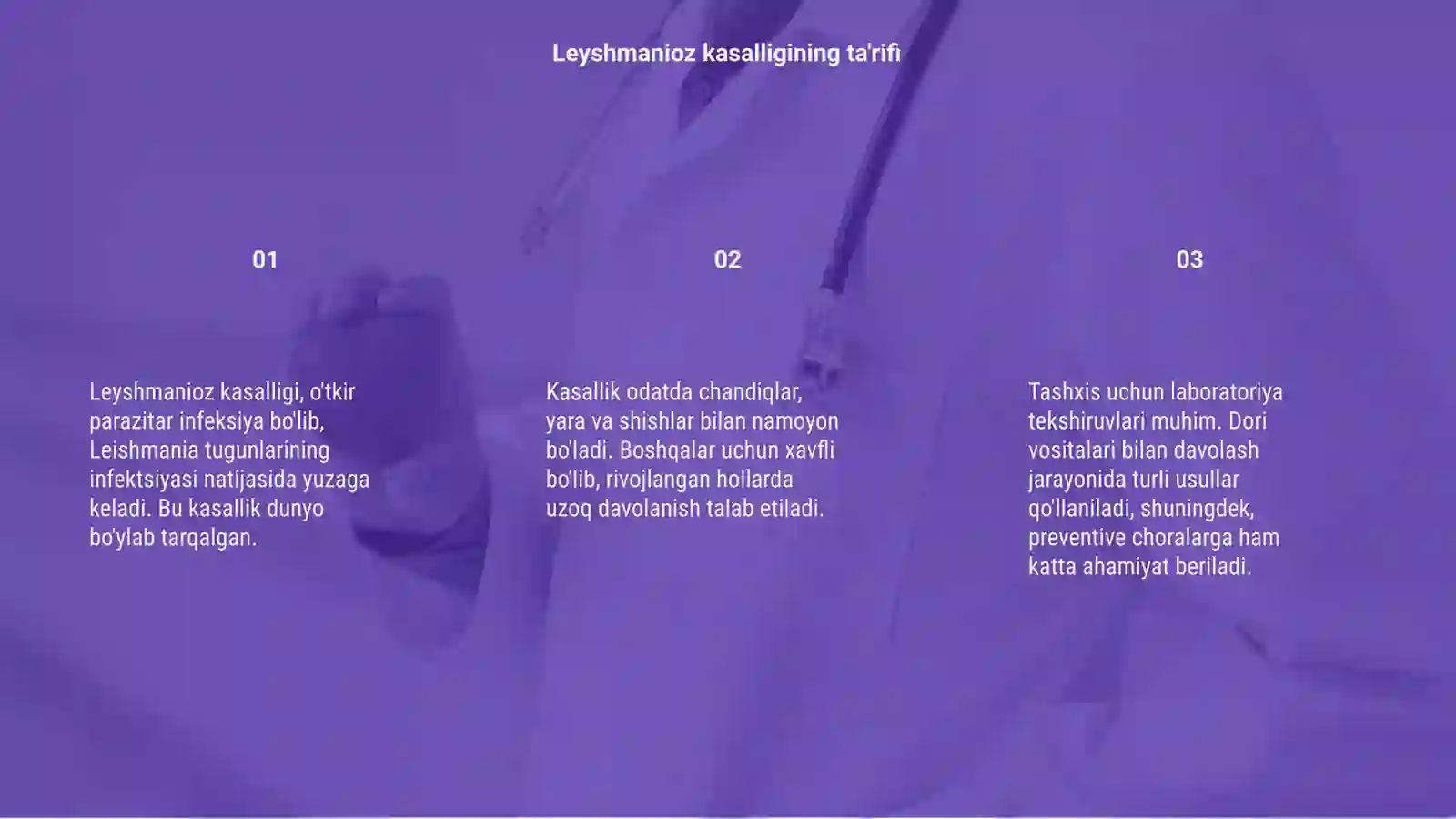 Leyshmanioz kasalligining ta'rifi

01

Leyshmanioz kasalligi, o'tkir parazitar infeksiya bo'lib, Leishmania tugunlarining infektsiyasi natijasida yuzaga keladi. Bu kasallik dunyo bo'ylab tarqalgan.

02

Kasallik odatda chandiqlar, yara va shishlar bilan namoyon bo'ladi. Boshqalar uchun xavfli bo'lib, rivojlangan hollarda uzoq davolanish talab etiladi.

03

Tashxis uchun laboratoriya tekshiruvlari muhim. Dori vositalari bilan davolash jarayonida turli usullar qo'llaniladi, shuningdek, preventive choralarga ham katta ahamiyat beriladi.